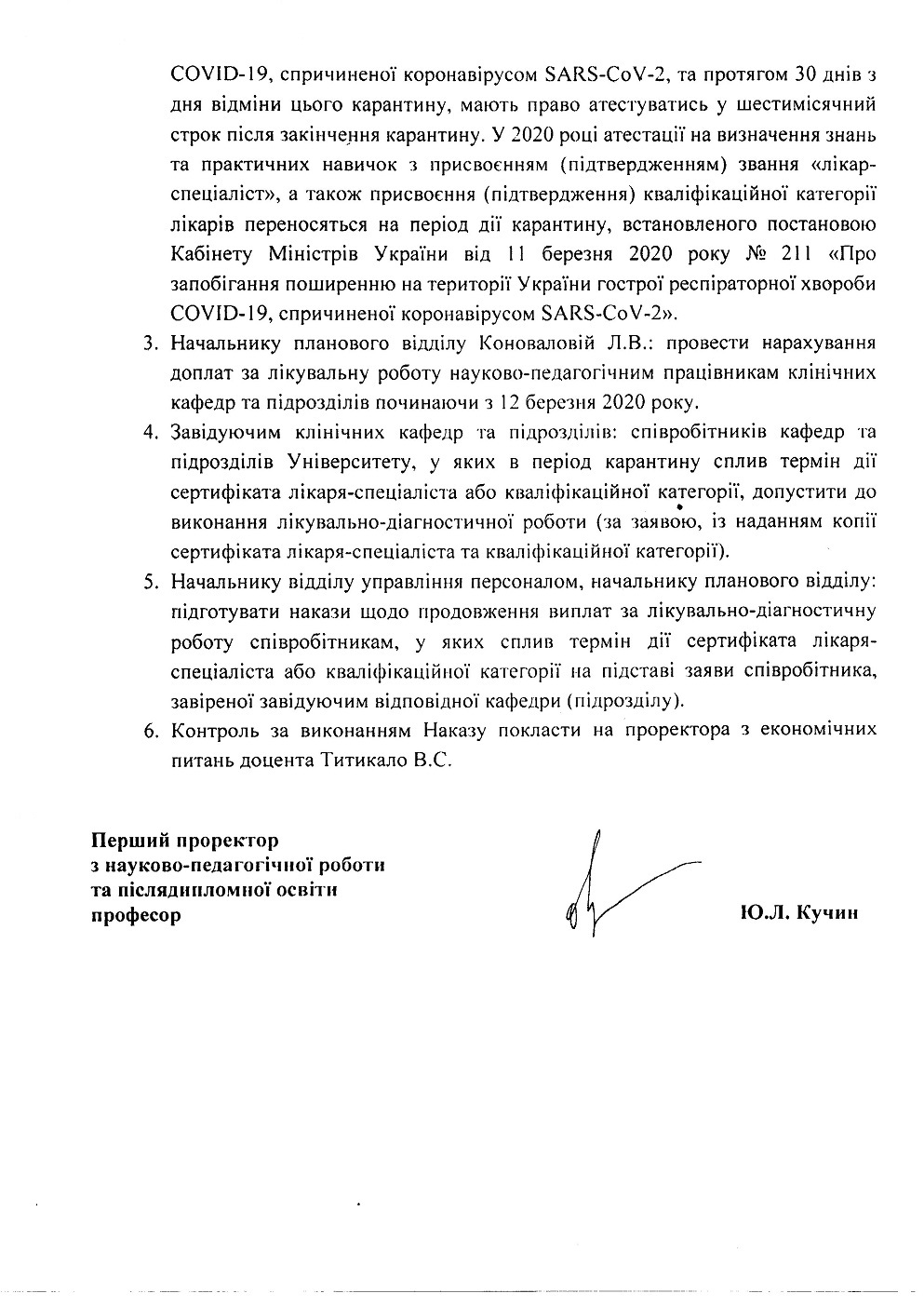 COVID-19, спричиненої коронавірусом SARS-CoV-2, та протягом 30 днів з дня відміни цього карантину, мають право атестуватись у шестимісячний строк після закінчення карантину. У 2020 році атестації на визначення знань та практичних навичок з присвоєнням (підтвердженням) звання «лікар-спеціаліст», а також присвоєння (підтвердження) кваліфікаційної категорії лікарів переносяться на період дії карантину, встановленого постановою Кабінету Міністрів України від 11 березня 2020 року № 211 «Про запобігання поширенню на території України гострої респіраторної хвороби COVID-19, спричиненої коронавірусом SARS-CoV-2».

3. Начальнику планового відділу Коноваловій Л.В.: провести нарахування доплат за лікувальну роботу науково-педагогічним працівникам клінічних кафедр та підрозділів починаючи з 12 березня 2020 року.

4. Завідуючим клінічних кафедр та підрозділів: співробітників кафедр та підрозділів Університету, у яких в період карантину сплив термін дії сертифіката лікаря-спеціаліста або кваліфікаційної категорії, допустити до виконання лікувально-діагностичної роботи (за заявою, із наданням копії сертифіката лікаря-спеціаліста та кваліфікаційної категорії).

5. Начальнику відділу управління персоналом, начальнику планового відділу: підготувати накази щодо продовження виплат за лікувально-діагностичну роботу співробітникам, у яких сплив термін дії сертифіката лікаря-спеціаліста або кваліфікаційної категорії на підставі заяви співробітника, завіреної завідуючим відповідної кафедри (підрозділу).

6. Контроль за виконанням Наказу покласти на проректора з економічних питань доцента Титикало В.С.

Перший проректор
з науково-педагогічної роботи
та післядипломної освіти
професор

Ю.Л. Кучин